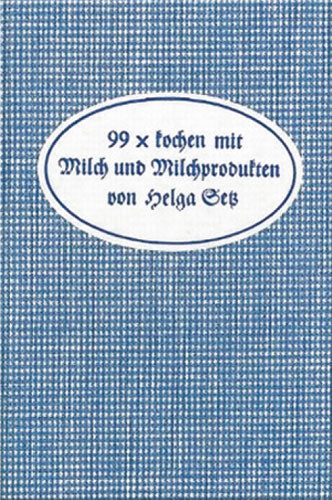 99 x kochen mit
Milch und Milchprodukten
von Helga Setz